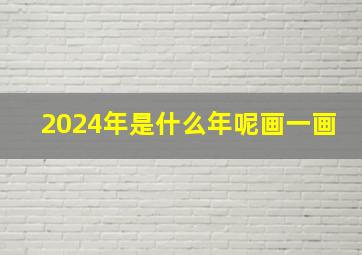 2024年是什么年呢画一画